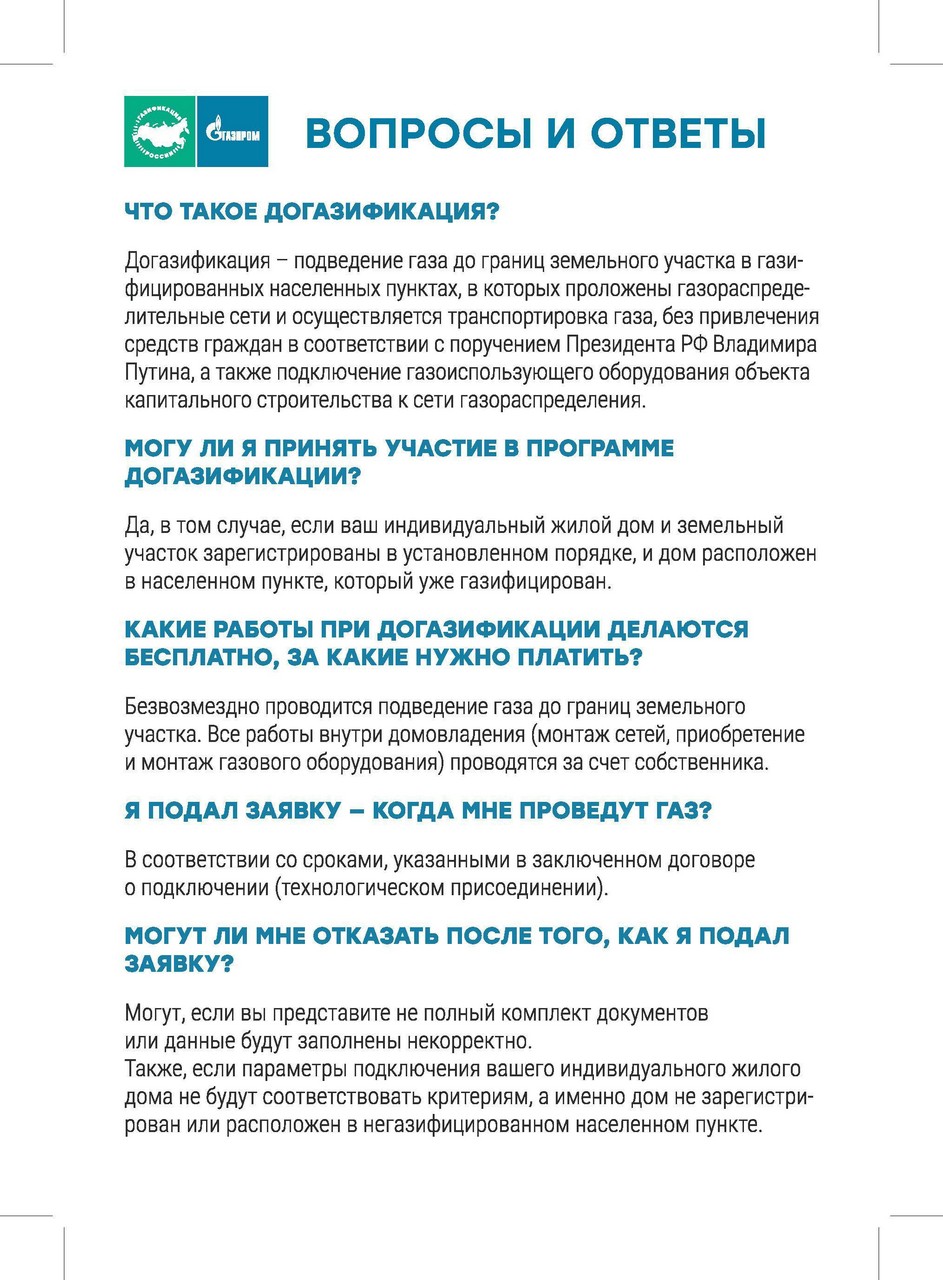 ГАЗИФИКАЦИЯ РОССИИ

ГАЗПРОМ

ВОПРОСЫ И ОТВЕТЫ

ЧТО ТАКОЕ ДОГАЗИФИКАЦИЯ?

Догазификация – подведение газа до границ земельного участка в газифицированных населенных пунктах, в которых проложены газораспределительные сети и осуществляется транспортировка газа, без привлечения средств граждан в соответствии с поручением Президента РФ Владимира Путина, а также подключение газоиспользующего оборудования объекта капитального строительства к сети газораспределения.

МОГУ ЛИ Я ПРИНЯТЬ УЧАСТИЕ В ПРОГРАММЕ ДОГАЗИФИКАЦИИ?

Да, в том случае, если ваш индивидуальный жилой дом и земельный участок зарегистрированы в установленном порядке, и дом расположен в населенном пункте, который уже газифицирован.

КАКИЕ РАБОТЫ ПРИ ДОГАЗИФИКАЦИИ ДЕЛАЮТСЯ БЕСПЛАТНО, ЗА КАКИЕ НУЖНО ПЛАТИТЬ?

Безвозмездно проводится подведение газа до границ земельного участка. Все работы внутри домовладения (монтаж сетей, приобретение и монтаж газового оборудования) проводятся за счет собственника.

Я ПОДАЛ ЗАЯВКУ – КОГДА МНЕ ПРОВЕДУТ ГАЗ?

В соответствии со сроками, указанными в заключенном договоре о подключении (технологическом присоединении).

МОГУТ ЛИ МНЕ ОТКАЗАТЬ ПОСЛЕ ТОГО, КАК Я ПОДАЛ ЗАЯВКУ?

Могут, если вы представите не полный комплект документов или данные будут заполнены некорректно.
Также, если параметры подключения вашего индивидуального жилого дома не будут соответствовать критериям, а именно дом не зарегистрирован или расположен в негазифицированном населенном пункте.